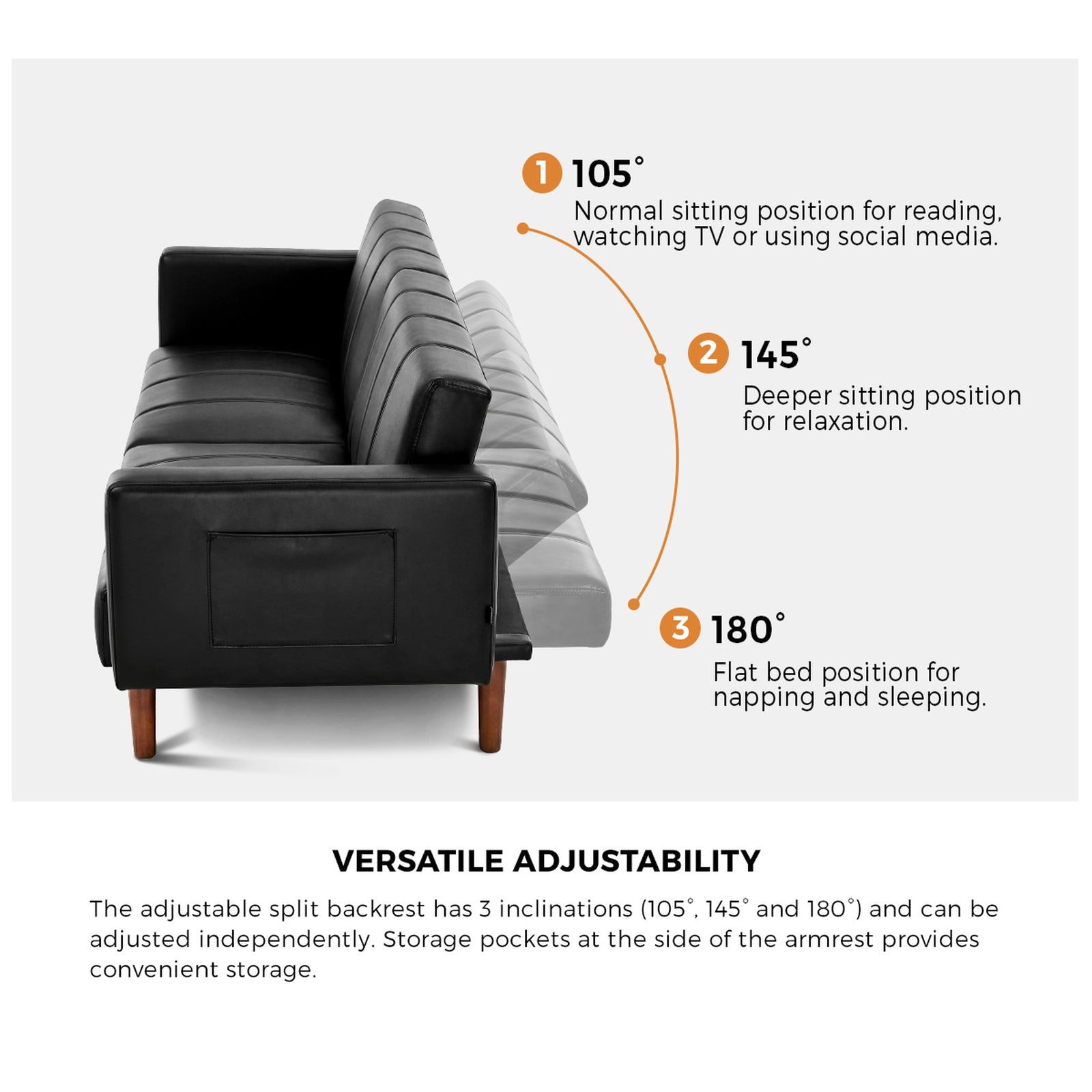 1 105°
Normal sitting position for reading, watching TV or using social media.

2 145°
Deeper sitting position for relaxation.

3 180°
Flat bed position for napping and sleeping.

VERSATILE ADJUSTABILITY

The adjustable split backrest has 3 inclinations (105°, 145° and 180°) and can be adjusted independently. Storage pockets at the side of the armrest provides convenient storage.